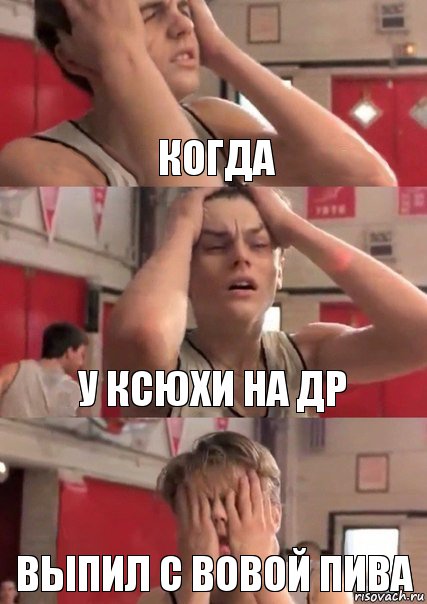 КОГДА

У КСЮХИ НА ДР

ВЫПИЛ С ВОВОЙ ПИВА

risovach.ru